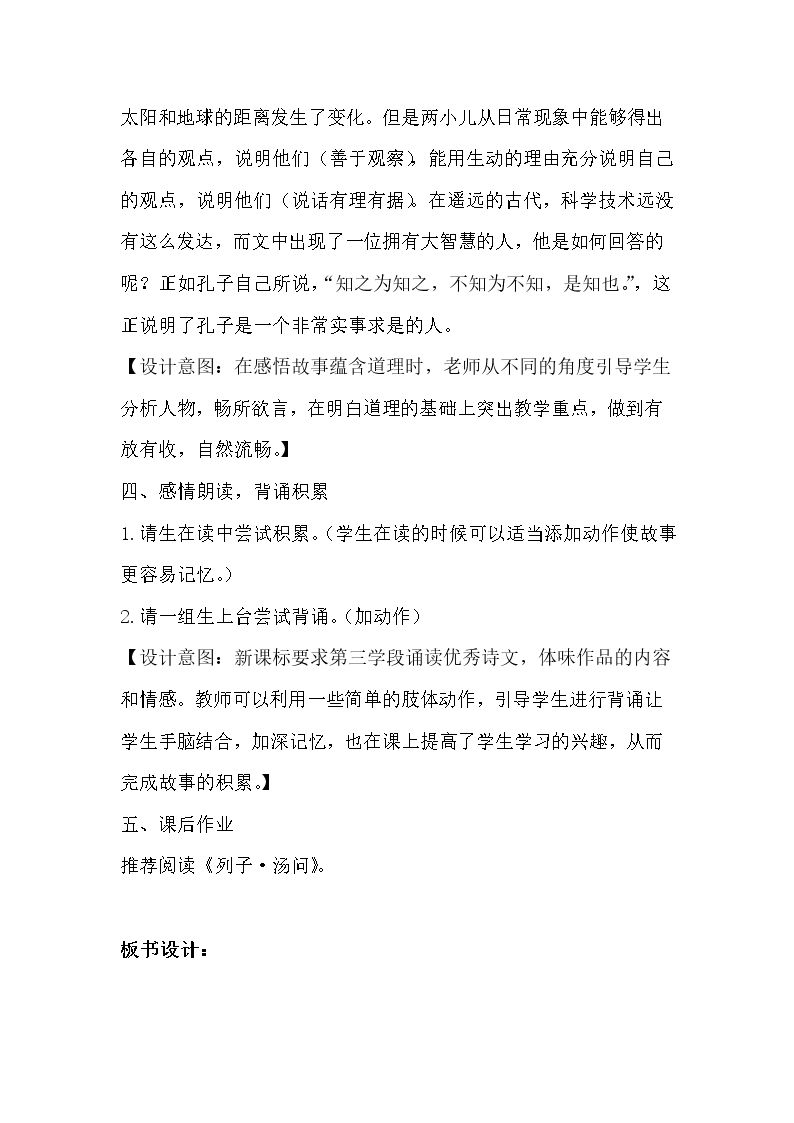 太阳和地球的距离发生了变化。但是两小儿从日常现象中能够得出各自的观点，说明他们（善于观察），能用生动的理由充分说明自己的观点，说明他们（说话有理有据）。在遥远的古代，科学技术远没有这么发达，而文中出现了一位拥有大智慧的人，他是如何回答的呢？正如孔子自己所说，“知之为知之，不知为不知，是知也。”，这正说明了孔子是一个非常实事求是的人。

【设计意图：在感悟故事蕴含道理时，老师从不同的角度引导学生分析人物，畅所欲言，在明白道理的基础上突出教学重点，做到有放有收，自然流畅。】

四、感情朗读，背诵积累

1.请生在读中尝试积累。（学生在读的时候可以适当添加动作使故事更容易记忆。）

2.请一组生上台尝试背诵。（加动作）

【设计意图：新课标要求第三学段诵读优秀诗文，体味作品的内容和情感。教师可以利用一些简单的肢体动作，引导学生进行背诵让学生手脑结合，加深记忆，也在课上提高了学生学习的兴趣，从而完成故事的积累。】

五、课后作业

推荐阅读《列子·汤问》。

板书设计：